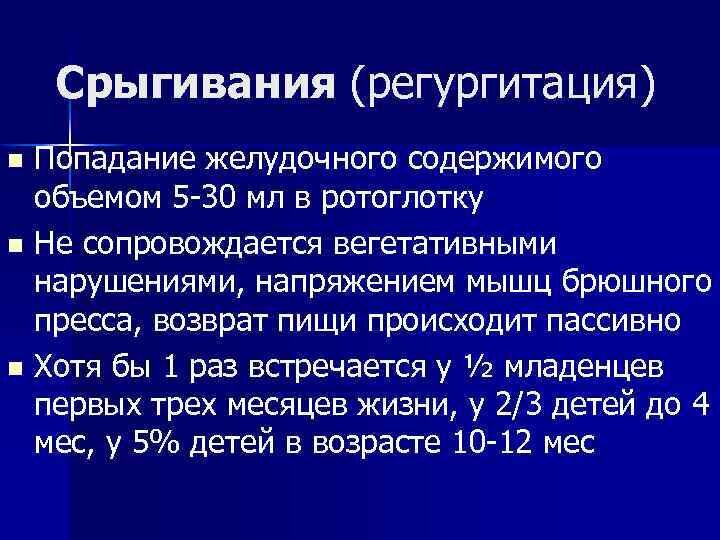 Срыгивания (регургитация)

Попадание желудочного содержимого объемом 5-30 мл в ротоглотку

Не сопровождается вегетативными нарушениями, напряжением мышц брюшного пресса, возврат пищи происходит пассивно

Хотя бы 1 раз встречается у ½ младенцев первых трех месяцев жизни, у 2/3 детей до 4 мес, у 5% детей в возрасте 10-12 мес